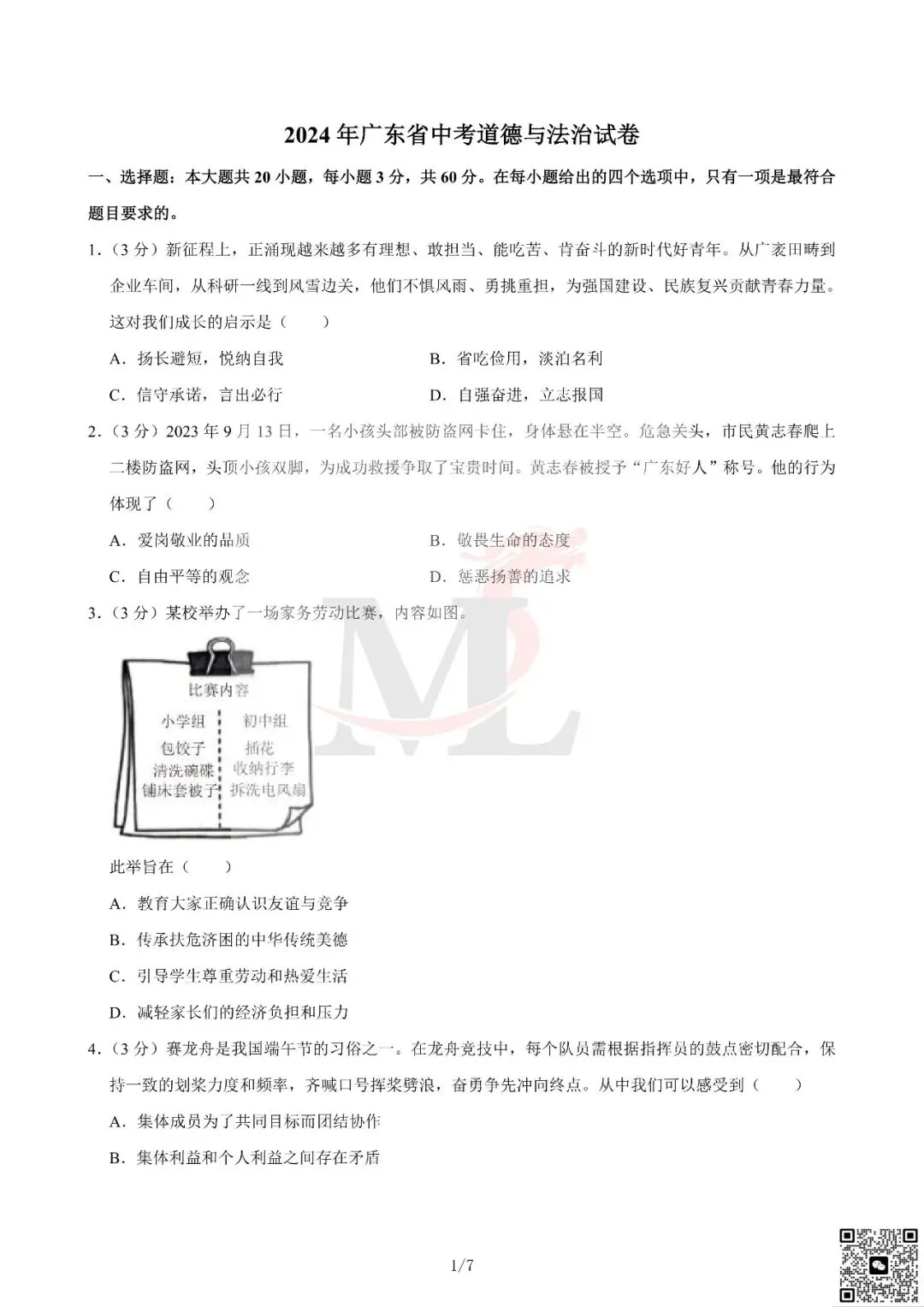 2024年广东省中考道德与法治试卷

一、选择题：本大题共20小题，每小题3分，共60分。在每小题给出的四个选项中，只有一项是最符合题目要求的。

1.（3分）新征程上，正涌现越来越多有理想、敢担当、能吃苦、肯奋斗的新时代好青年。从广袤田畴到企业车间，从科研一线到风雪边关，他们不惧风雨、勇挑重担，为强国建设、民族复兴贡献青春力量。这对我们成长的启示是（　　）

A．扬长避短，悦纳自我　B．省吃俭用，淡泊名利

C．信守承诺，言出必行　D．自强奋进，立志报国

2.（3分）2023年9月13日，一名小孩头部被防盗网卡住，身体悬在半空。危急关头，市民黄志春爬上二楼防盗网，头顶小孩双脚，为成功救援争取了宝贵时间。黄志春被授予“广东好人”称号。他的行为体现了（　　）

A．爱岗敬业的品质　B．敬畏生命的态度

C．自由平等的观念　D．惩恶扬善的追求

3.（3分）某校举办了一场家务劳动比赛，内容如图。

比赛内容
小学组
包饺子
清洗碗碟
铺床套被子
初中组
插花
收纳行李
拆洗电风扇

此举旨在（　　）

A．教育大家正确认识友谊与竞争

B．传承扶危济困的中华传统美德

C．引导学生尊重劳动和热爱生活

D．减轻家长们的经济负担和压力

4.（3分）赛龙舟是我国端午节的习俗之一。在龙舟竞技中，每个队员需根据指挥员的鼓点密切配合，保持一致的划桨力度和频率，齐喊口号挥桨劈浪，奋勇争先冲向终点。从中我们可以感受到（　　）

A．集体成员为了共同目标而团结协作

B．集体利益和个人利益之间存在矛盾

1/7

ML